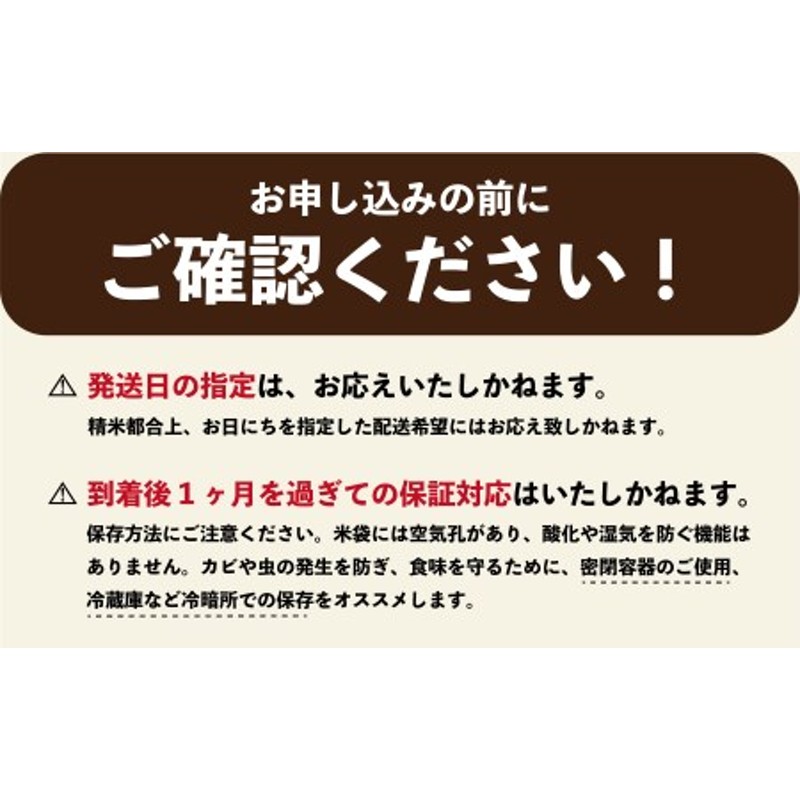 お申し込みの前に
ご確認ください！

⚠ 発送日の指定は、お応えいたしかねます。
精米都合上、お日にちを指定した配送希望にはお応え致しかねます。

⚠ 到着後１ヶ月を過ぎての保証対応はいたしかねます。
保存方法にご注意ください。米袋には空気孔があり、酸化や湿気を防ぐ機能はありません。カビや虫の発生を防ぎ、食味を守るために、密閉容器のご使用、冷蔵庫など冷暗所での保存をオススメします。